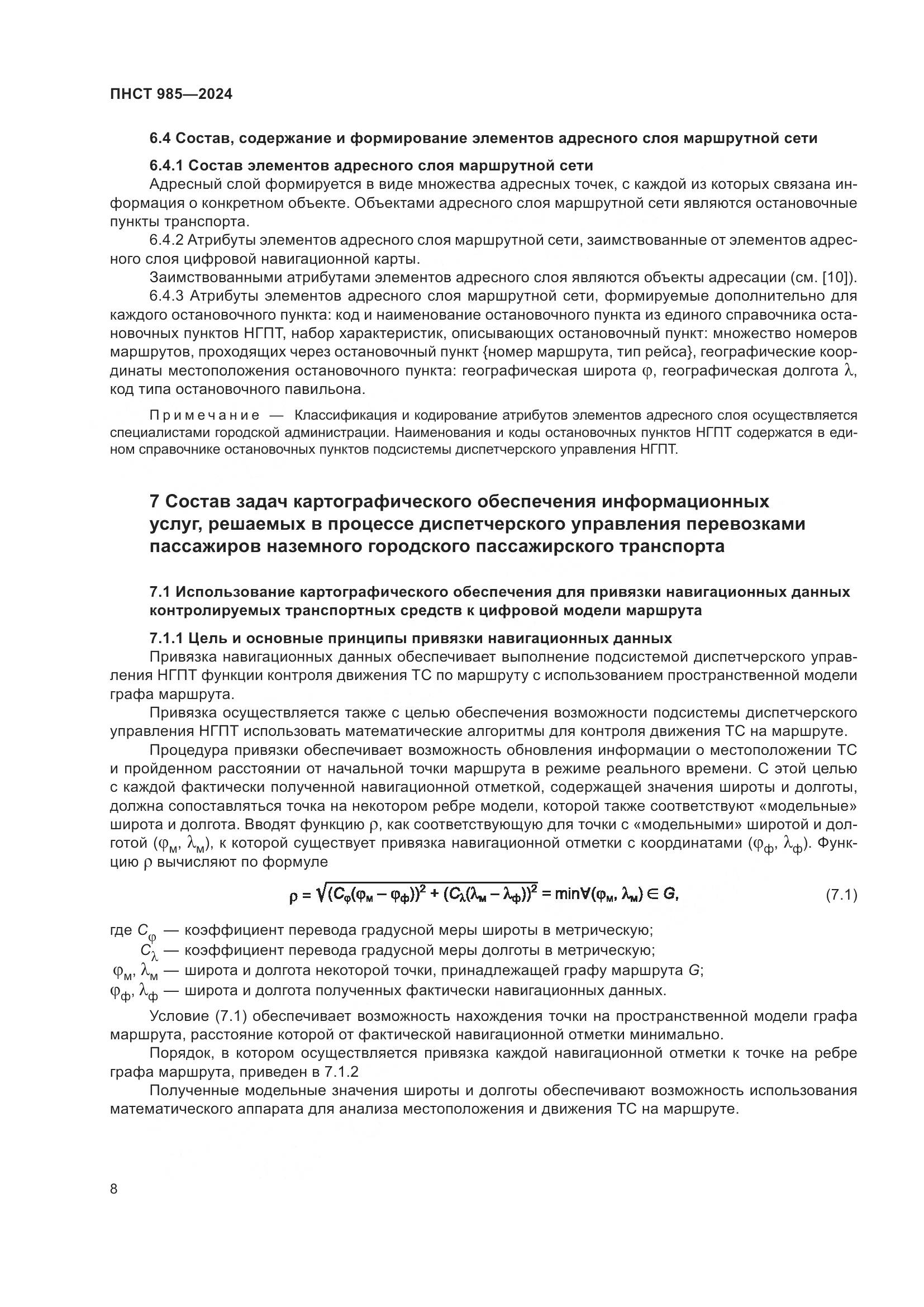 ПНСТ 985—2024

6.4 Состав, содержание и формирование элементов адресного слоя маршрутной сети

6.4.1 Состав элементов адресного слоя маршрутной сети

Адресный слой формируется в виде множества адресных точек, с каждой из которых связана информация о конкретном объекте. Объектами адресного слоя маршрутной сети являются остановочные пункты транспорта.

6.4.2 Атрибуты элементов адресного слоя маршрутной сети, заимствованные от элементов адресного слоя цифровой навигационной карты.

Заимствованными атрибутами элементов адресного слоя являются объекты адресации (см. [10]).

6.4.3 Атрибуты элементов адресного слоя маршрутной сети, формируемые дополнительно для каждого остановочного пункта: код и наименование остановочного пункта из единого справочника остановочных пунктов НГПТ, набор характеристик, описывающих остановочный пункт: множество номеров маршрутов, проходящих через остановочный пункт {номер маршрута, тип рейса}, географические координаты местоположения остановочного пункта: географическая широта $\varphi$, географическая долгота $\lambda$, код типа остановочного павильона.

Примечание — Классификация и кодирование атрибутов элементов адресного слоя осуществляется специалистами городской администрации. Наименования и коды остановочных пунктов НГПТ содержатся в едином справочнике остановочных пунктов подсистемы диспетчерского управления НГПТ.

7 Состав задач картографического обеспечения информационных услуг, решаемых в процессе диспетчерского управления перевозками пассажиров наземного городского пассажирского транспорта

7.1 Использование картографического обеспечения для привязки навигационных данных контролируемых транспортных средств к цифровой модели маршрута

7.1.1 Цель и основные принципы привязки навигационных данных

Привязка навигационных данных обеспечивает выполнение подсистемой диспетчерского управления НГПТ функции контроля движения ТС по маршруту с использованием пространственной модели графа маршрута.

Привязка осуществляется также с целью обеспечения возможности подсистемы диспетчерского управления НГПТ использовать математические алгоритмы для контроля движения ТС на маршруте.

Процедура привязки обеспечивает возможность обновления информации о местоположении ТС и пройденном расстоянии от начальной точки маршрута в режиме реального времени. С этой целью с каждой фактически полученной навигационной отметкой, содержащей значения широты и долготы, должна сопоставляться точка на некотором ребре модели, которой также соответствуют «модельные» широта и долгота. Вводят функцию $\rho$, как соответствующую для точки с «модельными» широтой и долготой ($\varphi_м$, $\lambda_м$), к которой существует привязка навигационной отметки с координатами ($\varphi_ф$, $\lambda_ф$). Функцию $\rho$ вычисляют по формуле

$\rho = \sqrt{(C_\varphi(\varphi_м - \varphi_ф))^2 + (C_\lambda(\lambda_м - \lambda_ф))^2} = \min\forall(\varphi_м, \lambda_м) \in G,$ (7.1)

где $C_\varphi$ — коэффициент перевода градусной меры широты в метрическую;
$C_\lambda$ — коэффициент перевода градусной меры долготы в метрическую;
$\varphi_м$, $\lambda_м$ — широта и долгота некоторой точки, принадлежащей графу маршрута $G$;
$\varphi_ф$, $\lambda_ф$ — широта и долгота полученных фактически навигационных данных.

Условие (7.1) обеспечивает возможность нахождения точки на пространственной модели графа маршрута, расстояние которой от фактической навигационной отметки минимально.

Порядок, в котором осуществляется привязка каждой навигационной отметки к точке на ребре графа маршрута, приведен в 7.1.2

Полученные модельные значения широты и долготы обеспечивают возможность использования математического аппарата для анализа местоположения и движения ТС на маршруте.

8